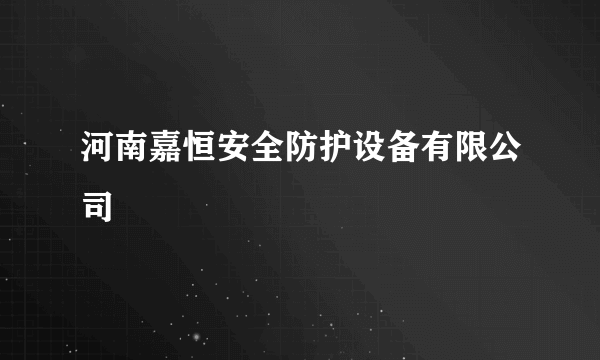 河南嘉恒安全防护设备有限公司